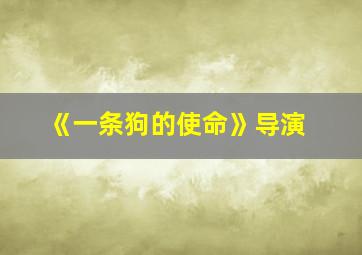 《一条狗的使命》导演